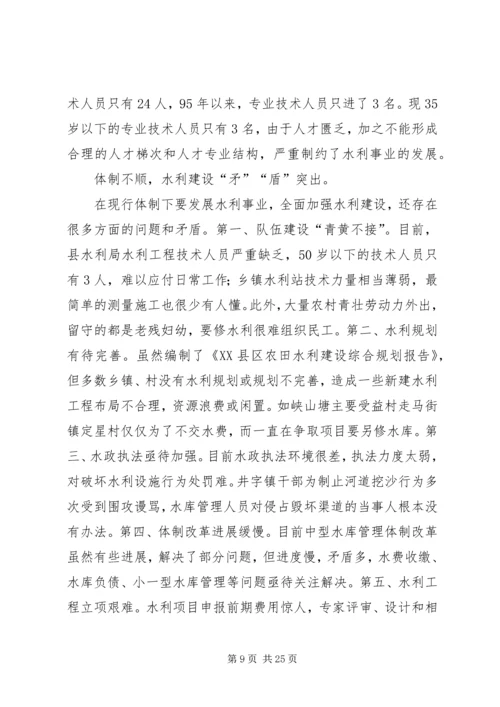 术人员只有24人，95年以来，专业技术人员只进了3名。现35岁以下的专业技术人员只有3名，由于人才匮乏，加之不能形成合理的人才梯次和人才专业结构，严重制约了水利事业的发展。

体制不顺，水利建设“矛”“盾”突出。

在现行体制下要发展水利事业，全面加强水利建设，还存在很多方面的问题和矛盾。第一、队伍建设“青黄不接”。目前，县水利局水利工程技术人员严重缺乏，50岁以下的技术人员只有3人，难以应付日常工作；乡镇水利站技术力量相当薄弱，最简单的测量施工也很少有人懂。此外，大量农村青壮劳动力外出，留守的都是老残妇幼，要修水利很难组织民工。第二、水利规划有待完善。虽然编制了《XX县区农田水利建设综合规划报告》，但多数乡镇、村没有水利规划或规划不完善，造成一些新建水利工程布局不合理，资源浪费或闲置。如峡山塘主要受益村走马街镇定星村仅仅为了不交水费，而一直在争取项目要另修水库。第三、水政执法亟待加强。目前水政执法环境很差，执法力度太弱，对破坏水利设施行为处罚难。井字镇干部为制止河道挖沙行为多次受到围攻谩骂，水库管理人员对侵占毁坏渠道的当事人根本没有办法。第四、体制改革进展缓慢。目前中型水库管理体制改革虽然有些进展，解决了部分问题，但进度慢，矛盾多，水费收缴、水库负债、小一型水库管理等问题亟待关注解决。第五、水利工程立项艰难。水利项目申报前期费用惊人，专家评审、设计和相

第9页 共25页